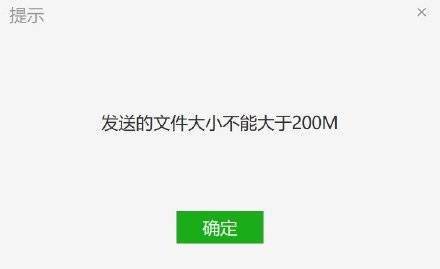 提示

×

发送的文件大小不能大于200M

确定